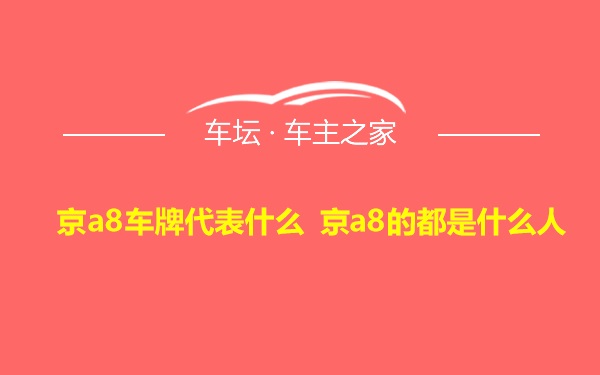 车坛 · 车主之家

京a8车牌代表什么 京a8的都是什么人